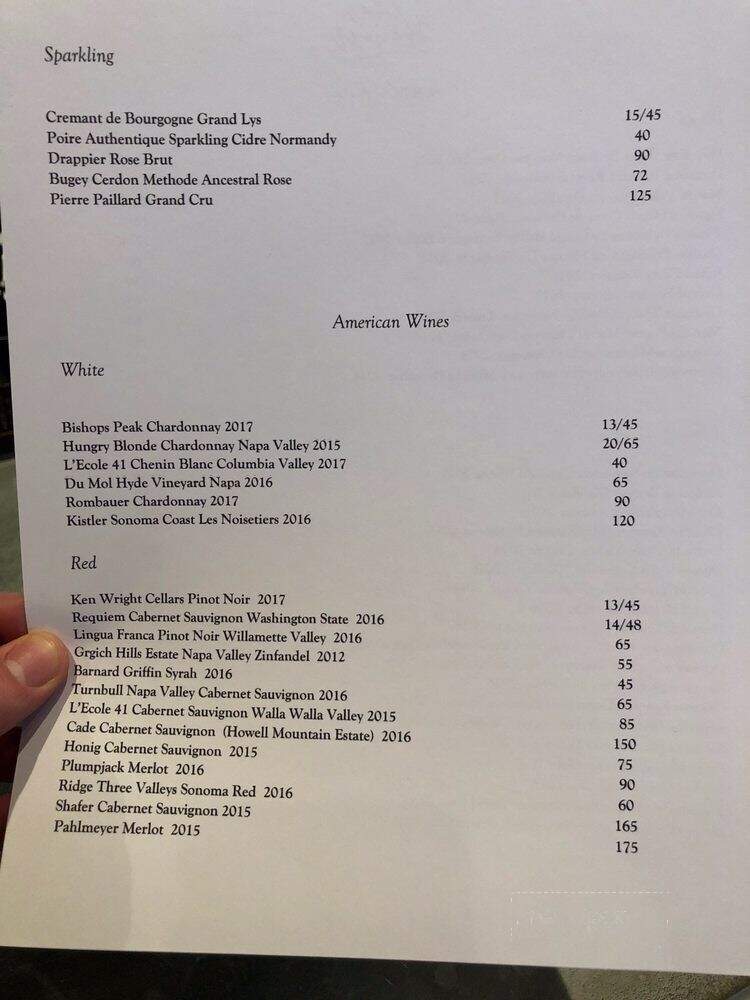 Sparkling

| | |
|---|---|
| Cremant de Bourgogne Grand Lys | 15/45 |
| Poire Authentique Sparkling Cidre Normandy | 40 |
| Drappier Rose Brut | 90 |
| Bugey Cerdon Methode Ancestral Rose | 72 |
| Pierre Paillard Grand Cru | 125 |

American Wines

White

| | |
|---|---|
| Bishops Peak Chardonnay 2017 | 13/45 |
| Hungry Blonde Chardonnay Napa Valley 2015 | 20/65 |
| L'Ecole 41 Chenin Blanc Columbia Valley 2017 | 40 |
| Du Mol Hyde Vineyard Napa 2016 | 65 |
| Rombauer Chardonnay 2017 | 90 |
| Kistler Sonoma Coast Les Noisetiers 2016 | 120 |

Red

| | |
|---|---|
| Ken Wright Cellars Pinot Noir 2017 | 13/45 |
| Requiem Cabernet Sauvignon Washington State 2016 | 14/48 |
| Lingua Franca Pinot Noir Willamette Valley 2016 | 65 |
| Grgich Hills Estate Napa Valley Zinfandel 2012 | 55 |
| Barnard Griffin Syrah 2016 | 45 |
| Turnbull Napa Valley Cabernet Sauvignon 2016 | 65 |
| L'Ecole 41 Cabernet Sauvignon Walla Walla Valley 2015 | 85 |
| Cade Cabernet Sauvignon (Howell Mountain Estate) 2016 | 150 |
| Honig Cabernet Sauvignon 2015 | 75 |
| Plumpjack Merlot 2016 | 90 |
| Ridge Three Valleys Sonoma Red 2016 | 60 |
| Shafer Cabernet Sauvignon 2015 | 165 |
| Pahlmeyer Merlot 2015 | 175 |